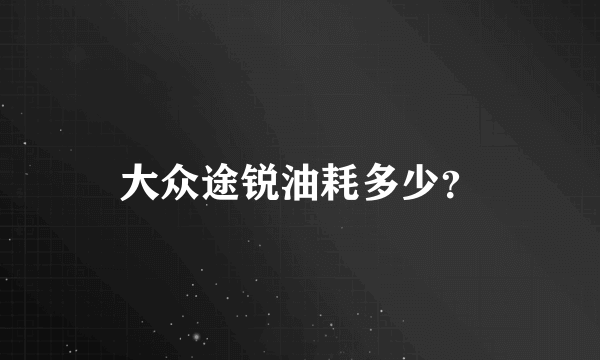 大众途锐油耗多少?